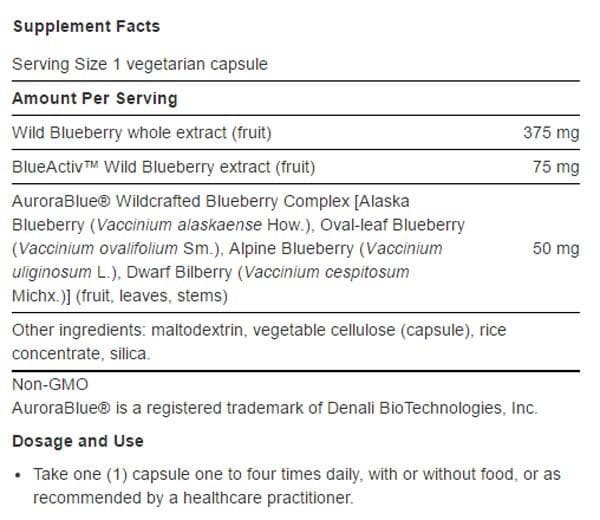 Supplement Facts

Serving Size 1 vegetarian capsule

Amount Per Serving

| | |
|---|---|
| Wild Blueberry whole extract (fruit) | 375 mg |
| BlueActiv™ Wild Blueberry extract (fruit) | 75 mg |
| AuroraBlue® Wildcrafted Blueberry Complex [Alaska Blueberry (Vaccinium alaskaense How.), Oval-leaf Blueberry (Vaccinium ovalifolium Sm.), Alpine Blueberry (Vaccinium uliginosum L.), Dwarf Bilberry (Vaccinium cespitosum Michx.)] (fruit, leaves, stems) | 50 mg |

Other ingredients: maltodextrin, vegetable cellulose (capsule), rice concentrate, silica.

Non-GMO
AuroraBlue® is a registered trademark of Denali BioTechnologies, Inc.

Dosage and Use

• Take one (1) capsule one to four times daily, with or without food, or as recommended by a healthcare practitioner.